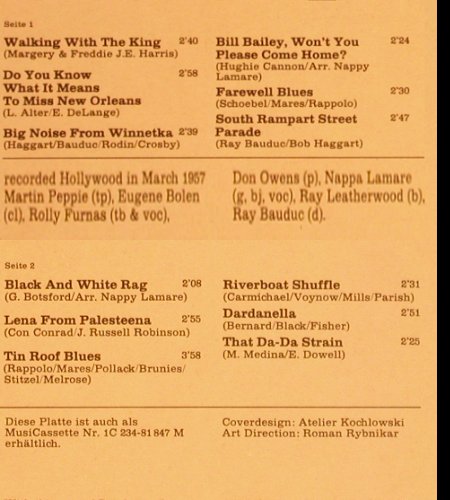 Seite 1

Walking With The King 2'40
(Margery & Freddie J.E. Harris)

Do You Know What It Means To Miss New Orleans 2'58
(L. Alter/E. DeLange)

Big Noise From Winnetka 2'39
(Haggart/Bauduc/Rodin/Crosby)

Bill Bailey, Won't You Please Come Home? 2'24
(Hughie Cannon/Arr. Nappy Lamare)

Farewell Blues 2'30
(Schoebel/Mares/Rappolo)

South Rampart Street Parade 2'47
(Ray Bauduc/Bob Haggart)

recorded Hollywood in March 1957 Martin Peppie (tp), Eugene Bolen (cl), Rolly Furnas (tb & voc),

Don Owens (p), Nappa Lamare (g, bj, voc), Ray Leatherwood (b), Ray Bauduc (d).

Seite 2

Black And White Rag 2'08
(G. Botsford/Arr. Nappy Lamare)

Lena From Palesteena 2'55
(Con Conrad/J. Russell Robinson)

Tin Roof Blues 3'58
(Rappolo/Mares/Pollack/Brunies/Stitzel/Melrose)

Riverboat Shuffle 2'31
(Carmichael/Voynow/Mills/Parish)

Dardanella 2'51
(Bernard/Black/Fisher)

That Da-Da Strain 2'25
(M. Medina/E. Dowell)

Diese Platte ist auch als MusiCassette Nr. 1C 234-81 847 M erhältlich.

Coverdesign: Atelier Kochlowski
Art Direction: Roman Rybnikar